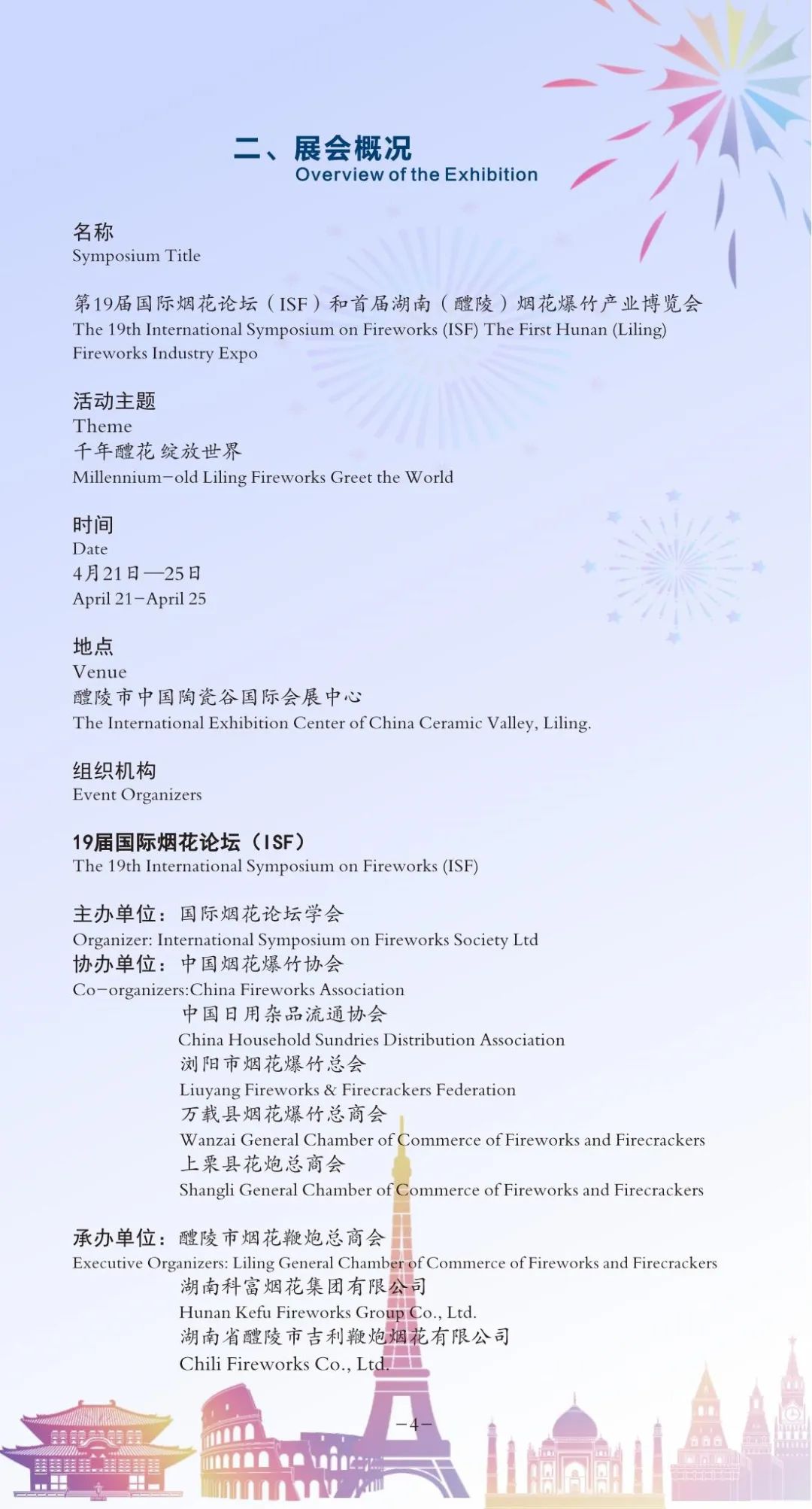 二、展会概况
Overview of the Exhibition

名称
Symposium Title

第19届国际烟花论坛（ISF）和首届湖南（醴陵）烟花爆竹产业博览会
The 19th International Symposium on Fireworks (ISF) The First Hunan (Liling) Fireworks Industry Expo

活动主题
Theme
千年醴花 绽放世界
Millennium-old Liling Fireworks Greet the World

时间
Date
4月21日—25日
April 21-April 25

地点
Venue
醴陵市中国陶瓷谷国际会展中心
The International Exhibition Center of China Ceramic Valley, Liling.

组织机构
Event Organizers

19届国际烟花论坛（ISF）
The 19th International Symposium on Fireworks (ISF)

主办单位：国际烟花论坛学会
Organizer: International Symposium on Fireworks Society Ltd
协办单位：中国烟花爆竹协会
Co-organizers:China Fireworks Association
中国日用杂品流通协会
China Household Sundries Distribution Association
浏阳市烟花爆竹总会
Liuyang Fireworks & Firecrackers Federation
万载县烟花爆竹总商会
Wanzai General Chamber of Commerce of Fireworks and Firecrackers
上栗县花炮总商会
Shangli General Chamber of Commerce of Fireworks and Firecrackers

承办单位：醴陵市烟花鞭炮总商会
Executive Organizers: Liling General Chamber of Commerce of Fireworks and Firecrackers
湖南科富烟花集团有限公司
Hunan Kefu Fireworks Group Co., Ltd.
湖南省醴陵市吉利鞭炮烟花有限公司
Chili Fireworks Co., Ltd.

-4-